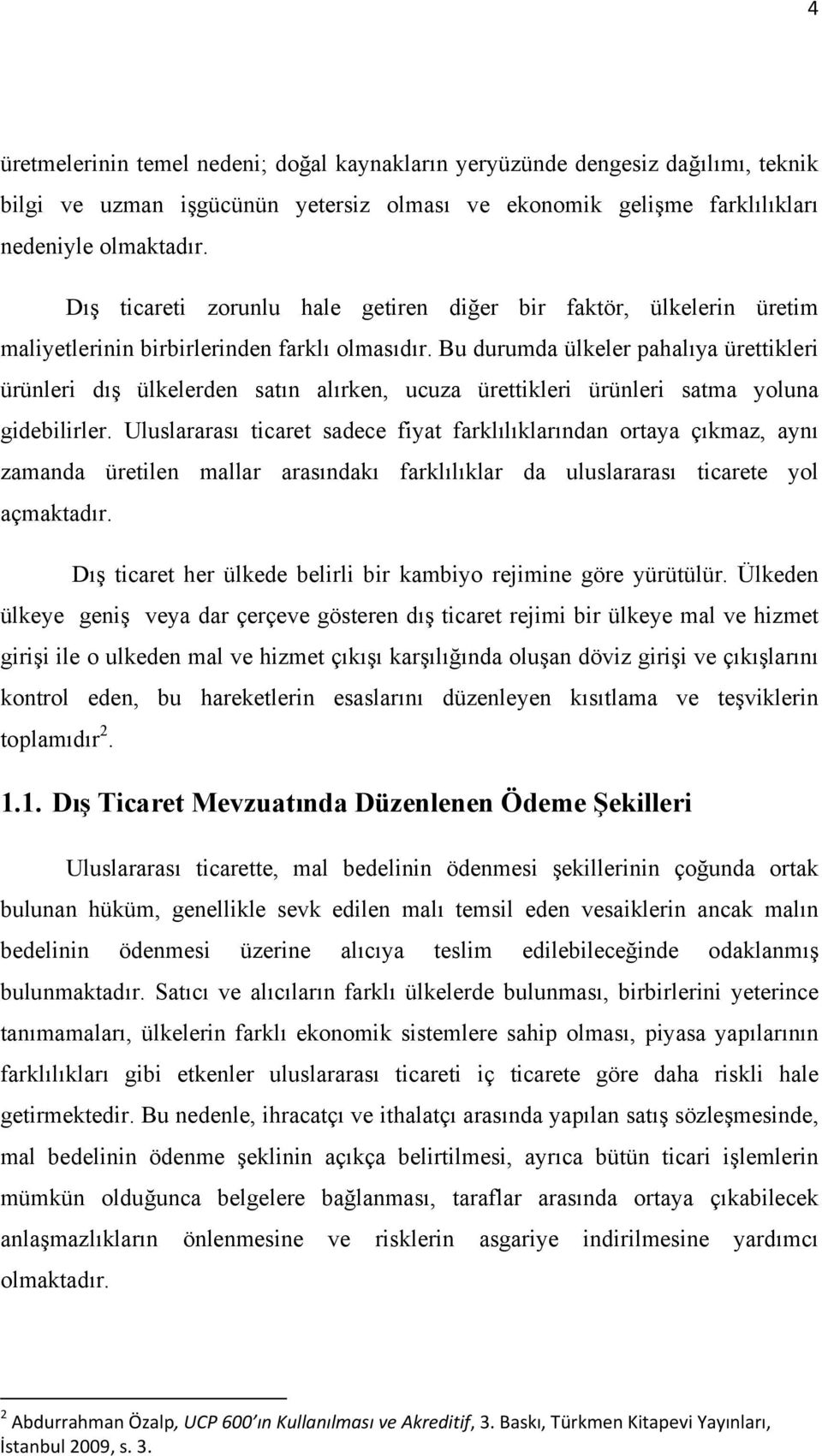 4

üretmelerinin temel nedeni; doğal kaynakların yeryüzünde dengesiz dağılımı, teknik bilgi ve uzman işgücünün yetersiz olması ve ekonomik gelişme farklılıkları nedeniyle olmaktadır.

Dış ticareti zorunlu hale getiren diğer bir faktör, ülkelerin üretim maliyetlerinin birbirlerinden farklı olmasıdır. Bu durumda ülkeler pahalıya ürettikleri ürünleri dış ülkelerden satın alırken, ucuza ürettikleri ürünleri satma yoluna gidebilirler. Uluslararası ticaret sadece fiyat farklılıklarından ortaya çıkmaz, aynı zamanda üretilen mallar arasındakı farklılıklar da uluslararası ticarete yol açmaktadır.

Dış ticaret her ülkede belirli bir kambiyo rejimine göre yürütülür. Ülkeden ülkeye geniş veya dar çerçeve gösteren dış ticaret rejimi bir ülkeye mal ve hizmet girişi ile o ulkeden mal ve hizmet çıkışı karşılığında oluşan döviz girişi ve çıkışlarını kontrol eden, bu hareketlerin esaslarını düzenleyen kısıtlama ve teşviklerin toplamıdır$^2$.

1.1. Dış Ticaret Mevzuatında Düzenlenen Ödeme Şekilleri

Uluslararası ticarette, mal bedelinin ödenmesi şekillerinin çoğunda ortak bulunan hüküm, genellikle sevk edilen malı temsil eden vesaiklerin ancak malın bedelinin ödenmesi üzerine alıcıya teslim edilebileceğinde odaklanmış bulunmaktadır. Satıcı ve alıcıların farklı ülkelerde bulunması, birbirlerini yeterince tanımamaları, ülkelerin farklı ekonomik sistemlere sahip olması, piyasa yapılarının farklılıkları gibi etkenler uluslararası ticareti iç ticarete göre daha riskli hale getirmektedir. Bu nedenle, ihracatçı ve ithalatçı arasında yapılan satış sözleşmesinde, mal bedelinin ödenme şeklinin açıkça belirtilmesi, ayrıca bütün ticari işlemlerin mümkün olduğunca belgelere bağlanması, taraflar arasında ortaya çıkabilecek anlaşmazlıkların önlenmesine ve risklerin asgariye indirilmesine yardımcı olmaktadır.

$^2$ Abdurrahman Özalp, UCP 600'ın Kullanılması ve Akreditif, 3. Baskı, Türkmen Kitapevi Yayınları, İstanbul 2009, s. 3.